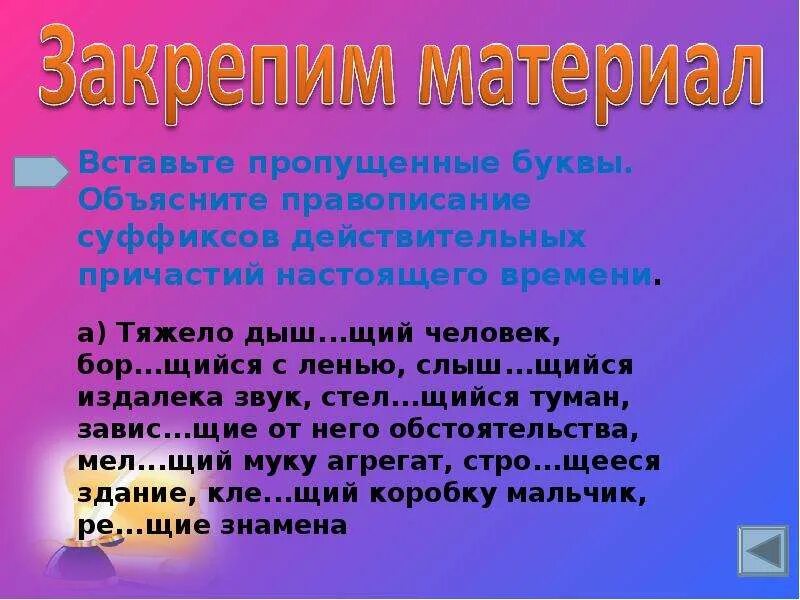 Закрепим материал

Вставьте пропущенные буквы. Объясните правописание суффиксов действительных причастий настоящего времени.

а) Тяжело дыш...щий человек, бор...щийся с ленью, слыш...щийся издалека звук, стел...щийся туман, завис...щие от него обстоятельства, мел...щий муку агрегат, стро...щееся здание, кле...щий коробку мальчик, ре...щие знамена